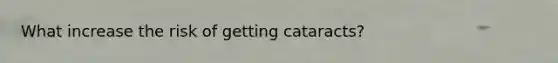 What increase the risk of getting cataracts?